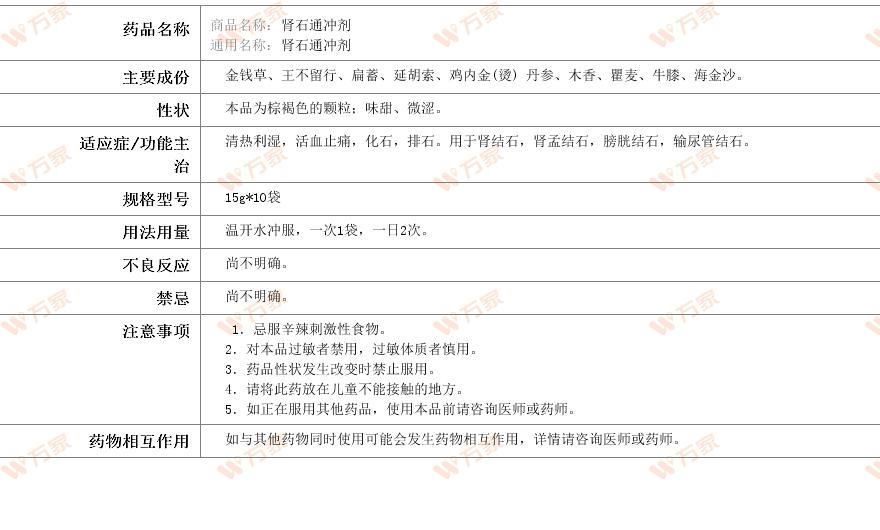 | 药品名称 | 商品名称：肾石通冲剂<br>通用名称：肾石通冲剂 |
|---|---|
| 主要成份 | 金钱草、王不留行、扁蓄、延胡索、鸡内金(烫) 丹参、木香、瞿麦、牛膝、海金沙。 |
| 性状 | 本品为棕褐色的颗粒；味甜、微涩。 |
| 适应症/功能主治 | 清热利湿，活血止痛，化石，排石。用于肾结石，肾盂结石，膀胱结石，输尿管结石。 |
| 规格型号 | 15g*10袋 |
| 用法用量 | 温开水冲服，一次1袋，一日2次。 |
| 不良反应 | 尚不明确。 |
| 禁忌 | 尚不明确。 |
| 注意事项 | 1. 忌服辛辣刺激性食物。<br>2. 对本品过敏者禁用，过敏体质者慎用。<br>3. 药品性状发生改变时禁止服用。<br>4. 请将此药放在儿童不能接触的地方。<br>5. 如正在服用其他药品，使用本品前请咨询医师或药师。 |
| 药物相互作用 | 如与其他药物同时使用可能会发生药物相互作用，详情请咨询医师或药师。 |

万家 万家 万家 万家 万家 万家 万家 万家 万家 万家 万家 万家 万家 万家 万家 万家